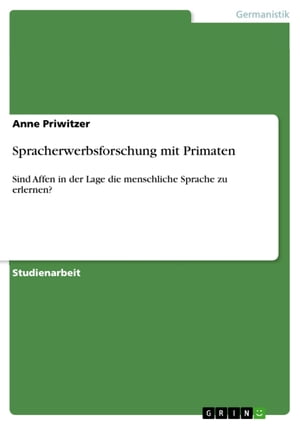 Germanistik

Anne Priwitzer

Spracherwerbsforschung mit Primaten

Sind Affen in der Lage die menschliche Sprache zu erlernen?

Studienarbeit

GRIN